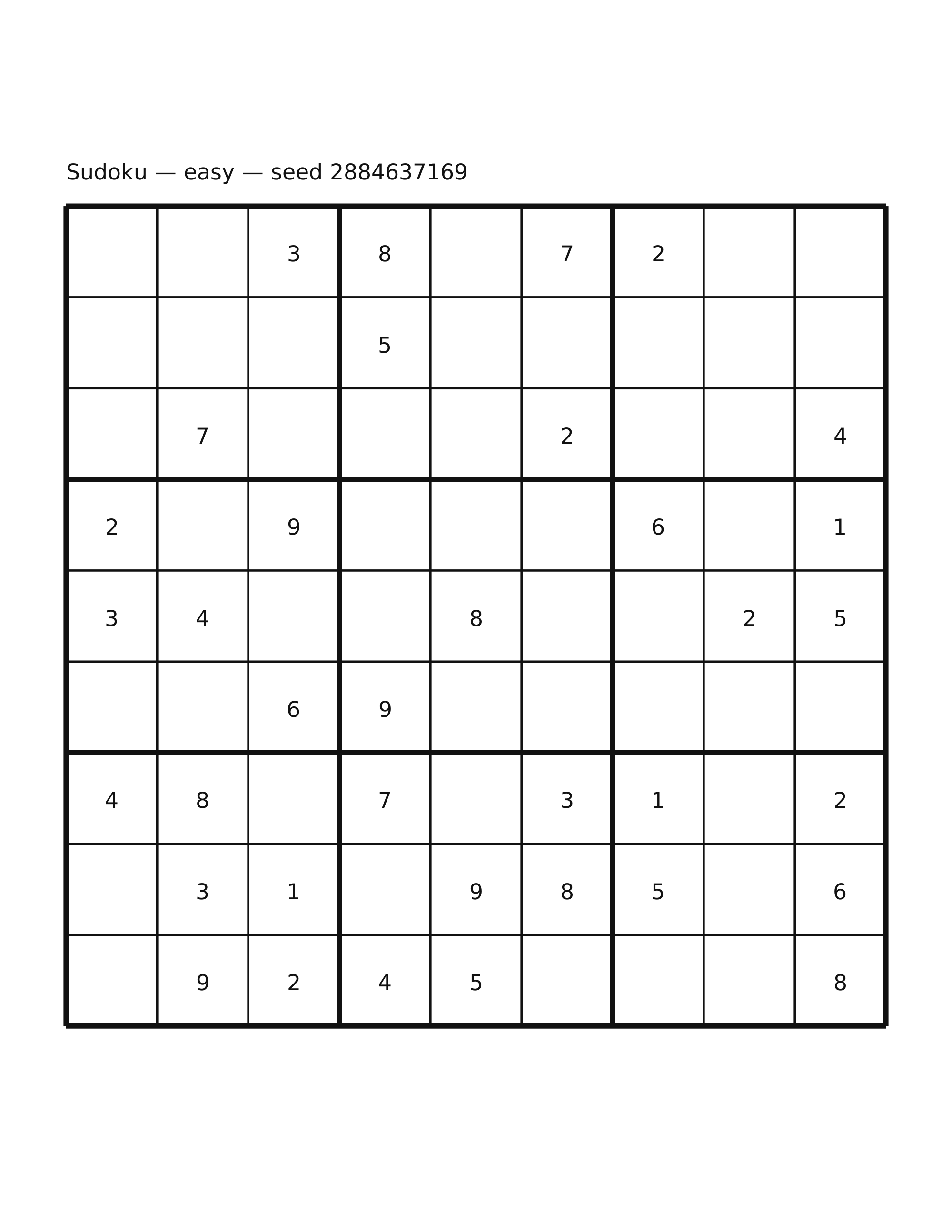 Sudoku — easy — seed 2884637169

| | | | | | | | | |
|---|---|---|---|---|---|---|---|---|
| | | 3 | 8 | | 7 | 2 | | |
| | | | 5 | | | | | |
| | 7 | | | | 2 | | | 4 |
| 2 | | 9 | | | | 6 | | 1 |
| 3 | 4 | | | 8 | | | 2 | 5 |
| | | 6 | 9 | | | | | |
| 4 | 8 | | 7 | | 3 | 1 | | 2 |
| | 3 | 1 | | 9 | 8 | 5 | | 6 |
| | 9 | 2 | 4 | 5 | | | | 8 |